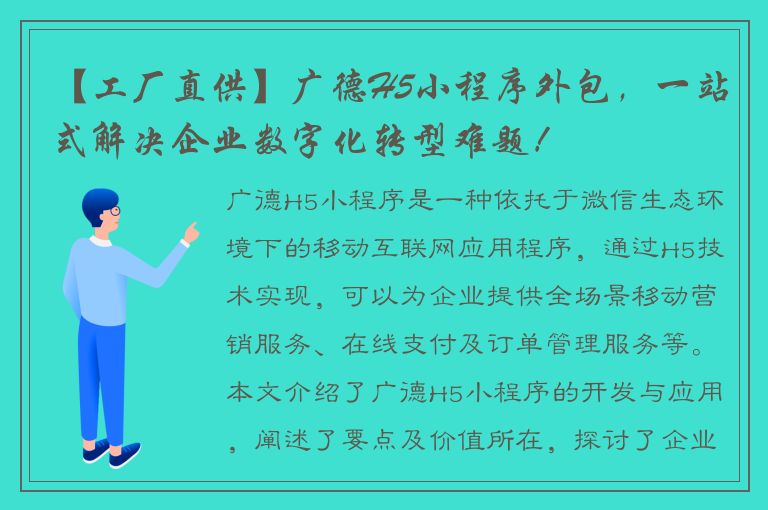 【工厂直供】广德H5小程序外包，一站式解决企业数字化转型难题！

广德H5小程序是一种依托于微信生态环境下的移动互联网应用程序，通过H5技术实现，可以为企业提供全场景移动营销服务、在线支付及订单管理服务等。本文介绍了广德H5小程序的开发与应用，阐述了要点及价值所在，探讨了企业